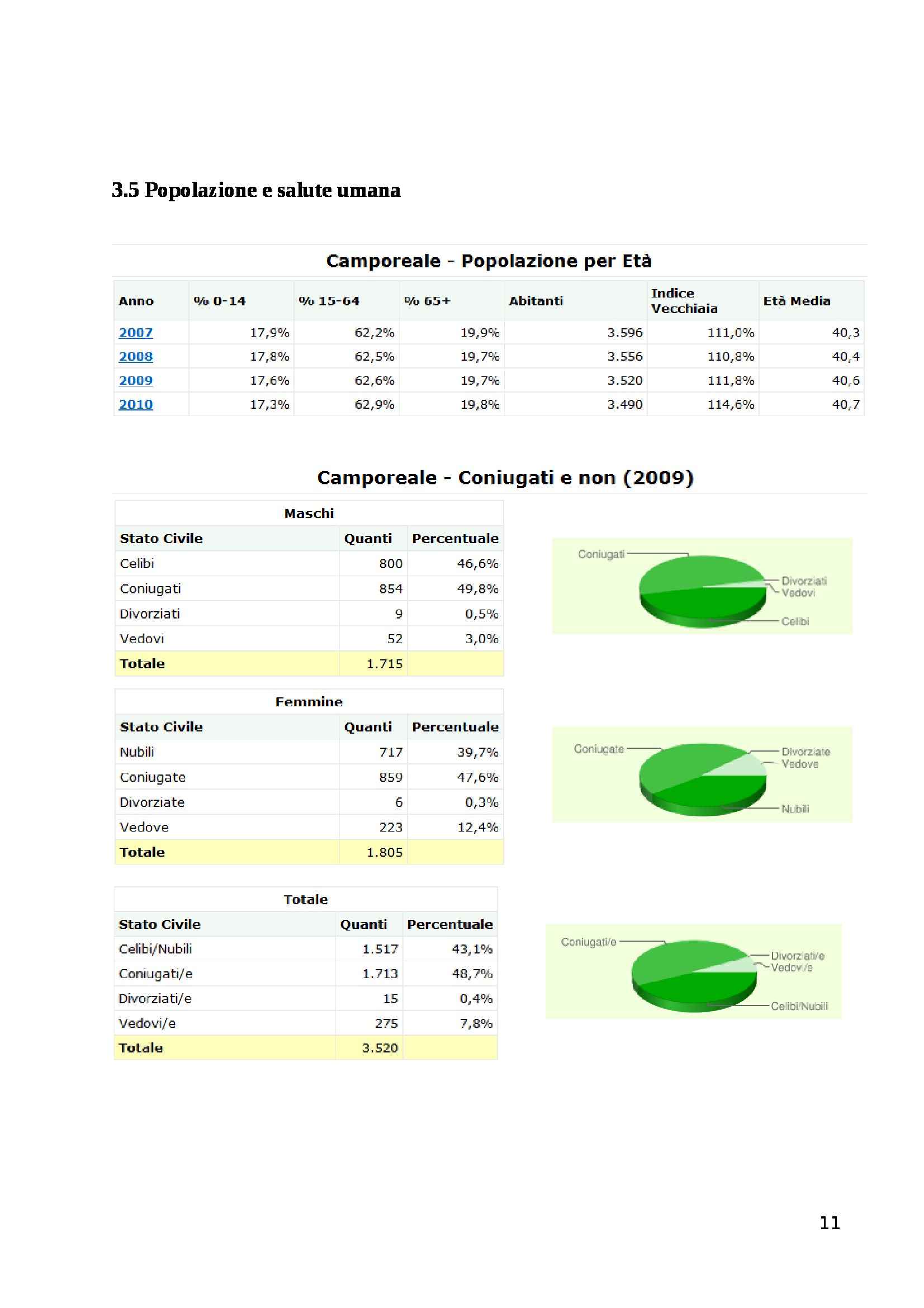 3.5 Popolazione e salute umana

Camporeale - Popolazione per Età

| Anno | % 0-14 | % 15-64 | % 65+ | Abitanti | Indice Vecchiaia | Età Media |
|---|---|---|---|---|---|---|
| 2007 | 17,9% | 62,2% | 19,9% | 3.596 | 111,0% | 40,3 |
| 2008 | 17,8% | 62,5% | 19,7% | 3.556 | 110,8% | 40,4 |
| 2009 | 17,6% | 62,6% | 19,7% | 3.520 | 111,8% | 40,6 |
| 2010 | 17,3% | 62,9% | 19,8% | 3.490 | 114,6% | 40,7 |

Camporeale - Coniugati e non (2009)

Maschi

| Stato Civile | Quanti | Percentuale |
|---|---|---|
| Celibi | 800 | 46,6% |
| Coniugati | 854 | 49,8% |
| Divorziati | 9 | 0,5% |
| Vedovi | 52 | 3,0% |
| Totale | 1.715 | |

Coniugati
Divorziati
Vedovi
Celibi

Femmine

| Stato Civile | Quanti | Percentuale |
|---|---|---|
| Nubili | 717 | 39,7% |
| Coniugate | 859 | 47,6% |
| Divorziate | 6 | 0,3% |
| Vedove | 223 | 12,4% |
| Totale | 1.805 | |

Coniugate
Divorziate
Vedove
Nubili

Totale

| Stato Civile | Quanti | Percentuale |
|---|---|---|
| Celibi/Nubili | 1.517 | 43,1% |
| Coniugati/e | 1.713 | 48,7% |
| Divorziati/e | 15 | 0,4% |
| Vedovi/e | 275 | 7,8% |
| Totale | 3.520 | |

Coniugati/e
Divorziati/e
Vedovi/e
Celibi/Nubili

11